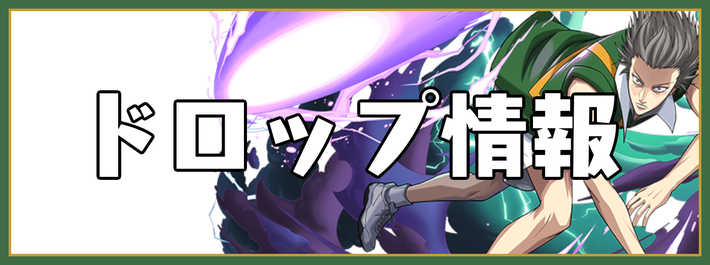 ドロップ情報